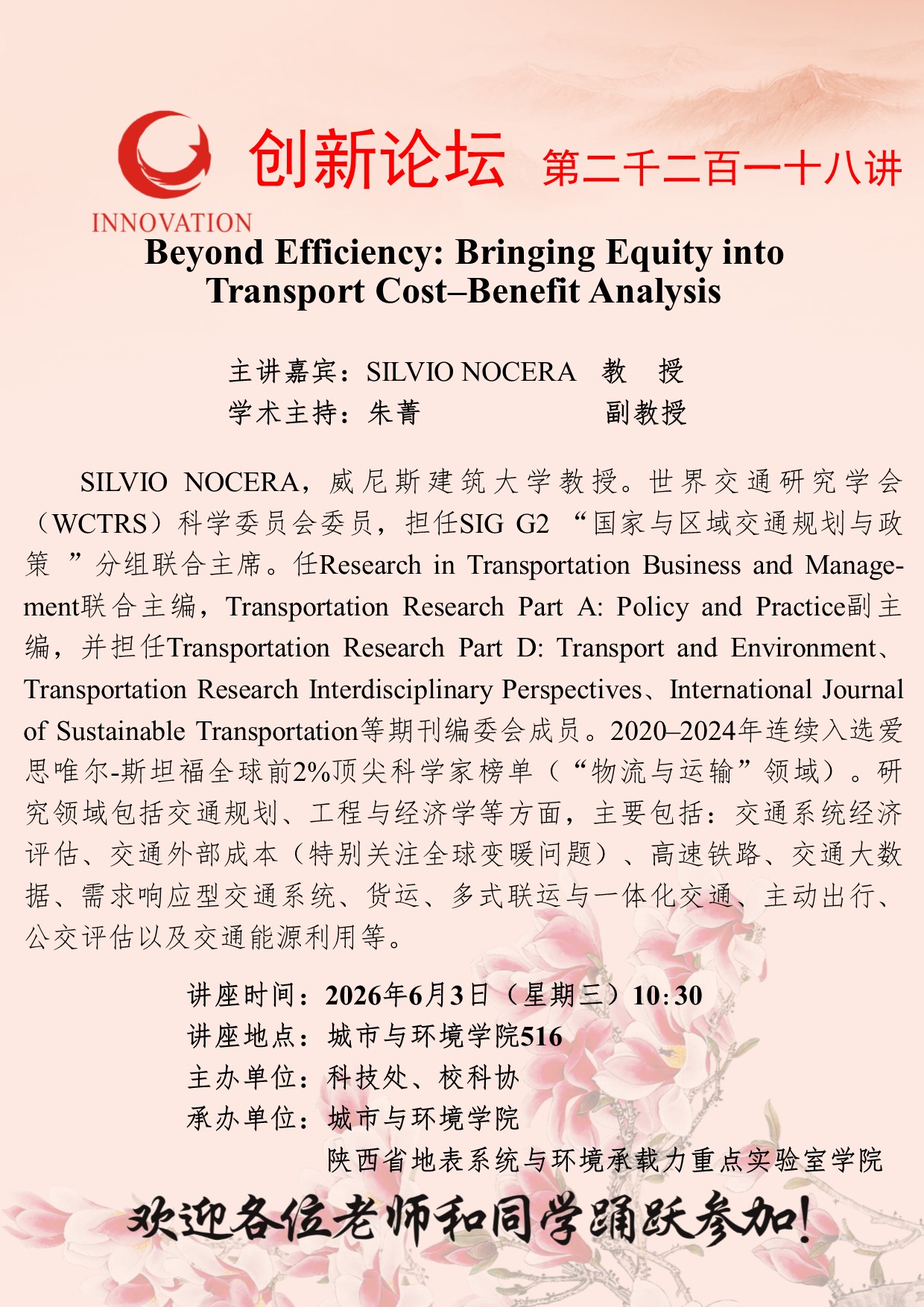 INNOVATION

创新论坛 第二千二百一十八讲

Beyond Efficiency: Bringing Equity into Transport Cost–Benefit Analysis

主讲嘉宾：SILVIO NOCERA 教 授
学术主持：朱菁 副教授

SILVIO NOCERA，威尼斯建筑大学教授。世界交通研究学会（WCTRS）科学委员会委员，担任SIG G2 “国家与区域交通规划与政策 ”分组联合主席。任Research in Transportation Business and Management联合主编，Transportation Research Part A: Policy and Practice副主编，并担任Transportation Research Part D: Transport and Environment、Transportation Research Interdisciplinary Perspectives、International Journal of Sustainable Transportation等期刊编委会成员。2020–2024年连续入选爱思唯尔-斯坦福全球前2%顶尖科学家榜单（“物流与运输”领域）。研究领域包括交通规划、工程与经济学等方面，主要包括：交通系统经济评估、交通外部成本（特别关注全球变暖问题）、高速铁路、交通大数据、需求响应型交通系统、货运、多式联运与一体化交通、主动出行、公交评估以及交通能源利用等。

讲座时间：2026年6月3日（星期三）10:30
讲座地点：城市与环境学院516
主办单位：科技处、校科协
承办单位：城市与环境学院
陕西省地表系统与环境承载力重点实验室学院

欢迎各位老师和同学踊跃参加!